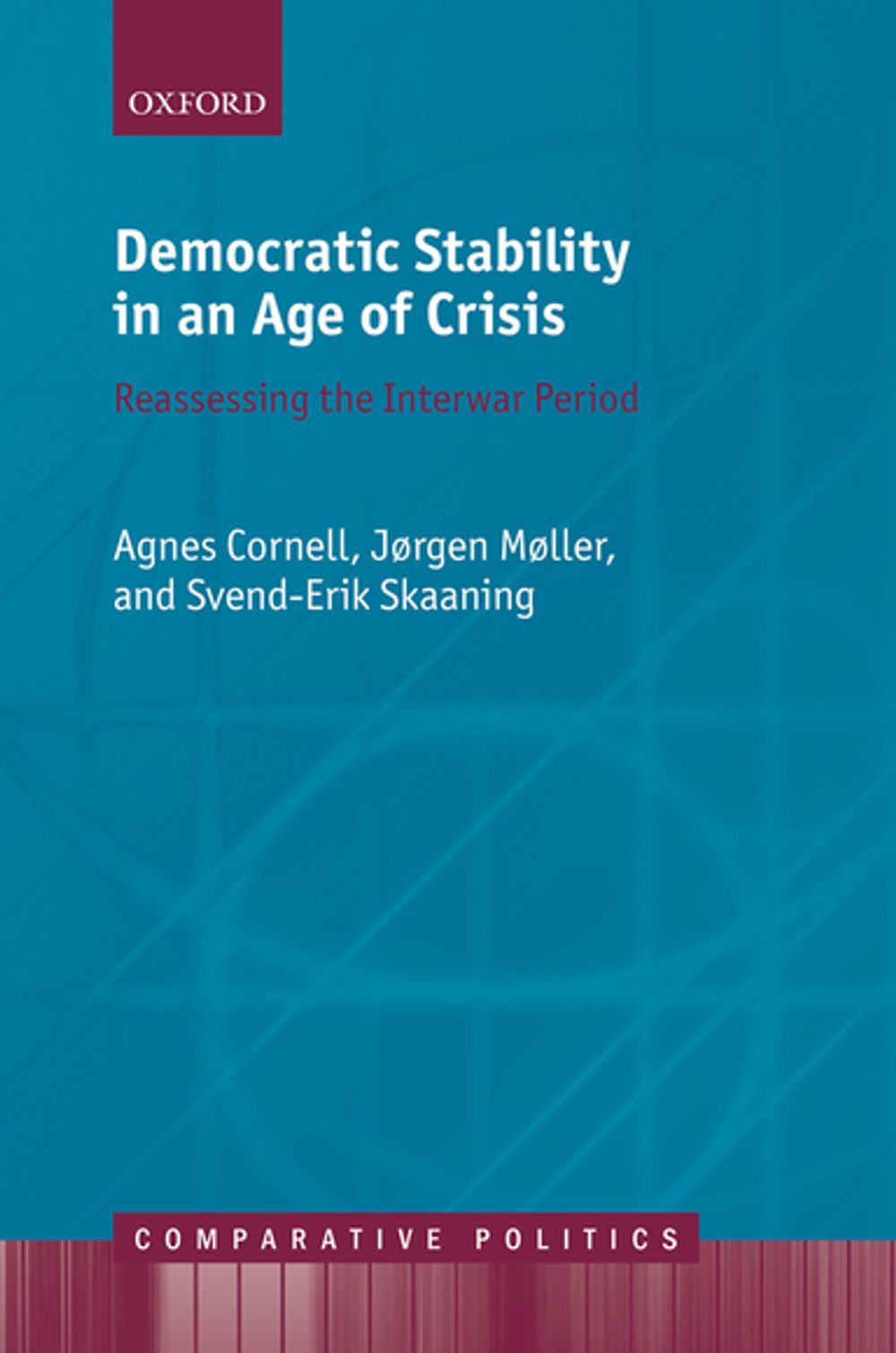 OXFORD

Democratic Stability in an Age of Crisis

Reassessing the Interwar Period

Agnes Cornell, Jørgen Møller, and Svend-Erik Skaaning

COMPARATIVE POLITICS